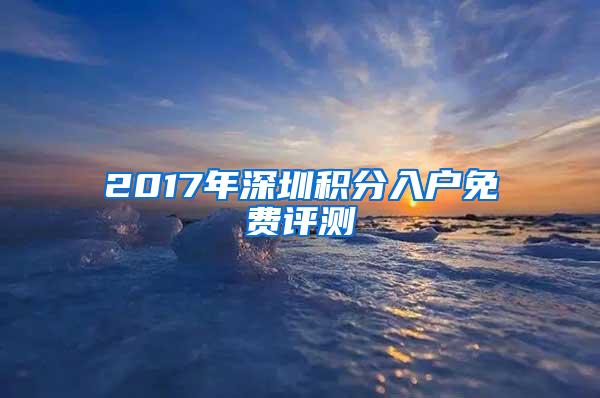 2017年深圳积分入户免费评测